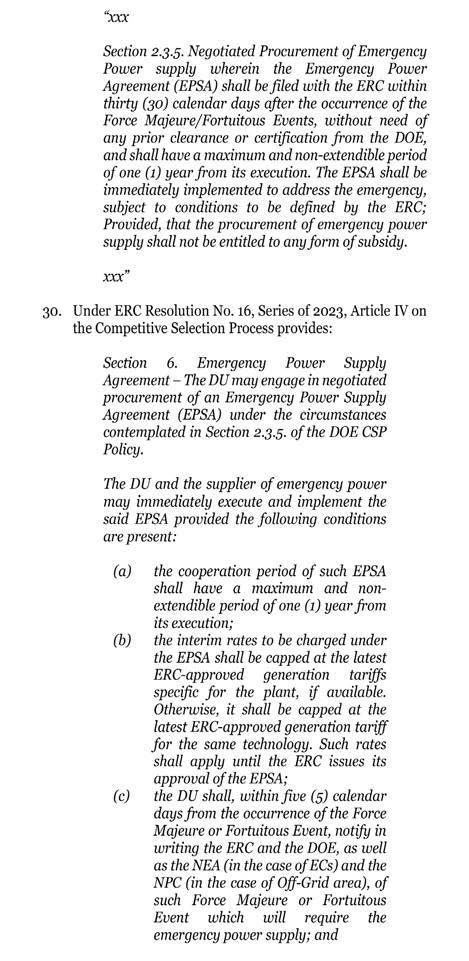 "xxx

Section 2.3.5. Negotiated Procurement of Emergency Power supply wherein the Emergency Power Agreement (EPSA) shall be filed with the ERC within thirty (30) calendar days after the occurrence of the Force Majeure/Fortuitous Events, without need of any prior clearance or certification from the DOE, and shall have a maximum and non-extendible period of one (1) year from its execution. The EPSA shall be immediately implemented to address the emergency, subject to conditions to be defined by the ERC; Provided, that the procurement of emergency power supply shall not be entitled to any form of subsidy.

xxx"

30. Under ERC Resolution No. 16, Series of 2023, Article IV on the Competitive Selection Process provides:

Section 6. Emergency Power Supply Agreement – The DU may engage in negotiated procurement of an Emergency Power Supply Agreement (EPSA) under the circumstances contemplated in Section 2.3.5. of the DOE CSP Policy.

The DU and the supplier of emergency power may immediately execute and implement the said EPSA provided the following conditions are present:

(a) the cooperation period of such EPSA shall have a maximum and non-extendible period of one (1) year from its execution;
(b) the interim rates to be charged under the EPSA shall be capped at the latest ERC-approved generation tariffs specific for the plant, if available. Otherwise, it shall be capped at the latest ERC-approved generation tariff for the same technology. Such rates shall apply until the ERC issues its approval of the EPSA;
(c) the DU shall, within five (5) calendar days from the occurrence of the Force Majeure or Fortuitous Event, notify in writing the ERC and the DOE, as well as the NEA (in the case of ECs) and the NPC (in the case of Off-Grid area), of such Force Majeure or Fortuitous Event which will require the emergency power supply; and